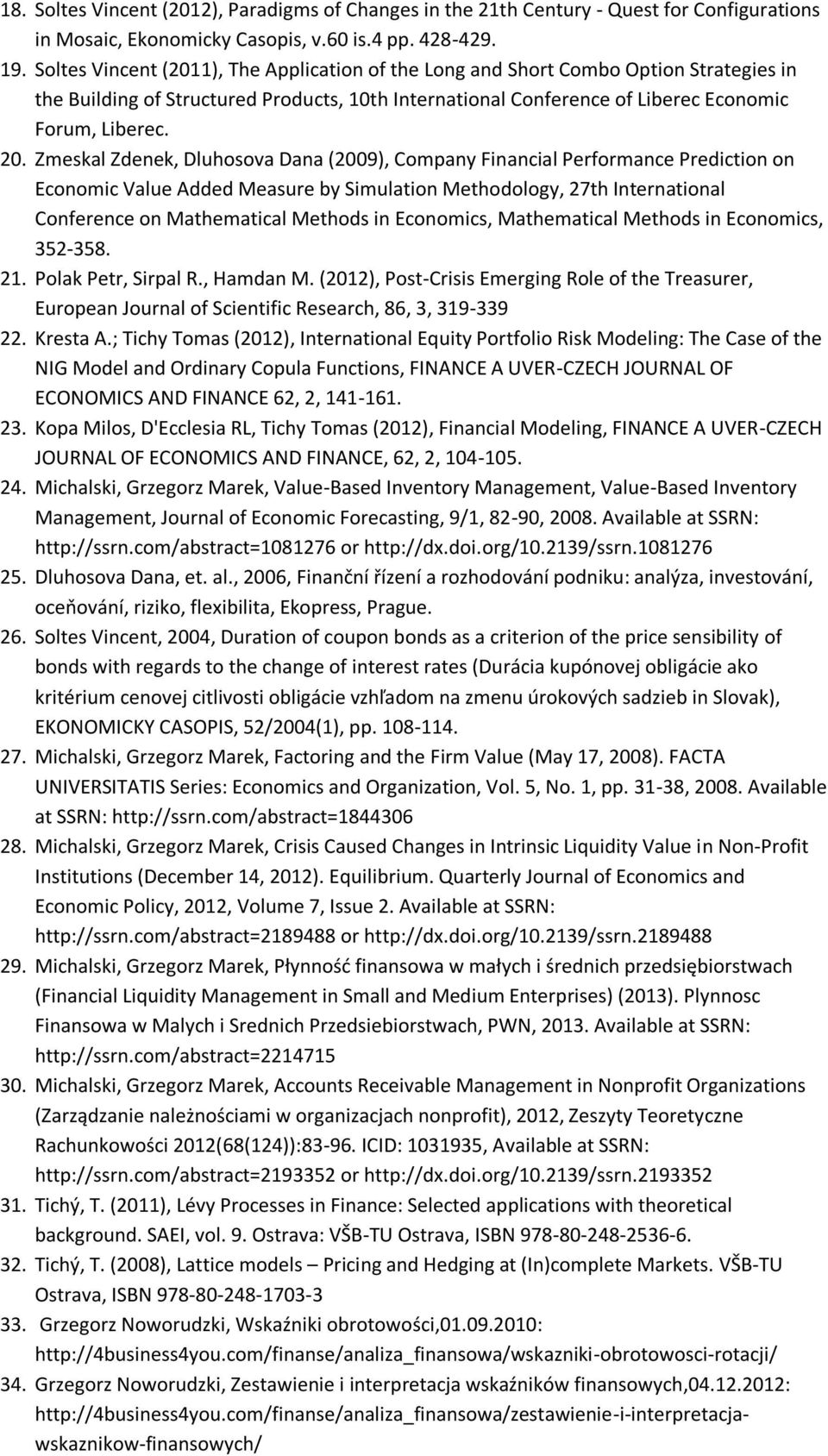 18. Soltes Vincent (2012), Paradigms of Changes in the 21th Century - Quest for Configurations in Mosaic, Ekonomicky Casopis, v.60 is.4 pp. 428-429.
19. Soltes Vincent (2011), The Application of the Long and Short Combo Option Strategies in the Building of Structured Products, 10th International Conference of Liberec Economic Forum, Liberec.
20. Zmeskal Zdenek, Dluhosova Dana (2009), Company Financial Performance Prediction on Economic Value Added Measure by Simulation Methodology, 27th International Conference on Mathematical Methods in Economics, Mathematical Methods in Economics, 352-358.
21. Polak Petr, Sirpal R., Hamdan M. (2012), Post-Crisis Emerging Role of the Treasurer, European Journal of Scientific Research, 86, 3, 319-339
22. Kresta A.; Tichy Tomas (2012), International Equity Portfolio Risk Modeling: The Case of the NIG Model and Ordinary Copula Functions, FINANCE A UVER-CZECH JOURNAL OF ECONOMICS AND FINANCE 62, 2, 141-161.
23. Kopa Milos, D'Ecclesia RL, Tichy Tomas (2012), Financial Modeling, FINANCE A UVER-CZECH JOURNAL OF ECONOMICS AND FINANCE, 62, 2, 104-105.
24. Michalski, Grzegorz Marek, Value-Based Inventory Management, Value-Based Inventory Management, Journal of Economic Forecasting, 9/1, 82-90, 2008. Available at SSRN: http://ssrn.com/abstract=1081276 or http://dx.doi.org/10.2139/ssrn.1081276
25. Dluhosova Dana, et. al., 2006, Finanční řízení a rozhodování podniku: analýza, investování, oceňování, riziko, flexibilita, Ekopress, Prague.
26. Soltes Vincent, 2004, Duration of coupon bonds as a criterion of the price sensibility of bonds with regards to the change of interest rates (Durácia kupónovej obligácie ako kritérium cenovej citlivosti obligácie vzhľadom na zmenu úrokových sadzieb in Slovak), EKONOMICKY CASOPIS, 52/2004(1), pp. 108-114.
27. Michalski, Grzegorz Marek, Factoring and the Firm Value (May 17, 2008). FACTA UNIVERSITATIS Series: Economics and Organization, Vol. 5, No. 1, pp. 31-38, 2008. Available at SSRN: http://ssrn.com/abstract=1844306
28. Michalski, Grzegorz Marek, Crisis Caused Changes in Intrinsic Liquidity Value in Non-Profit Institutions (December 14, 2012). Equilibrium. Quarterly Journal of Economics and Economic Policy, 2012, Volume 7, Issue 2. Available at SSRN: http://ssrn.com/abstract=2189488 or http://dx.doi.org/10.2139/ssrn.2189488
29. Michalski, Grzegorz Marek, Płynność finansowa w małych i średnich przedsiębiorstwach (Financial Liquidity Management in Small and Medium Enterprises) (2013). Plynnosc Finansowa w Malych i Srednich Przedsiebiorstwach, PWN, 2013. Available at SSRN: http://ssrn.com/abstract=2214715
30. Michalski, Grzegorz Marek, Accounts Receivable Management in Nonprofit Organizations (Zarządzanie należnościami w organizacjach nonprofit), 2012, Zeszyty Teoretyczne Rachunkowości 2012(68(124)):83-96. ICID: 1031935, Available at SSRN: http://ssrn.com/abstract=2193352 or http://dx.doi.org/10.2139/ssrn.2193352
31. Tichý, T. (2011), Lévy Processes in Finance: Selected applications with theoretical background. SAEI, vol. 9. Ostrava: VŠB-TU Ostrava, ISBN 978-80-248-2536-6.
32. Tichý, T. (2008), Lattice models – Pricing and Hedging at (In)complete Markets. VŠB-TU Ostrava, ISBN 978-80-248-1703-3
33. Grzegorz Noworudzki, Wskaźniki obrotowości,01.09.2010: http://4business4you.com/finanse/analiza_finansowa/wskazniki-obrotowosci-rotacji/
34. Grzegorz Noworudzki, Zestawienie i interpretacja wskaźników finansowych,04.12.2012: http://4business4you.com/finanse/analiza_finansowa/zestawienie-i-interpretacja-wskaznikow-finansowych/